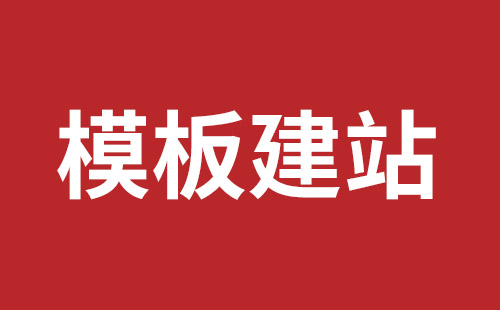 模板建站